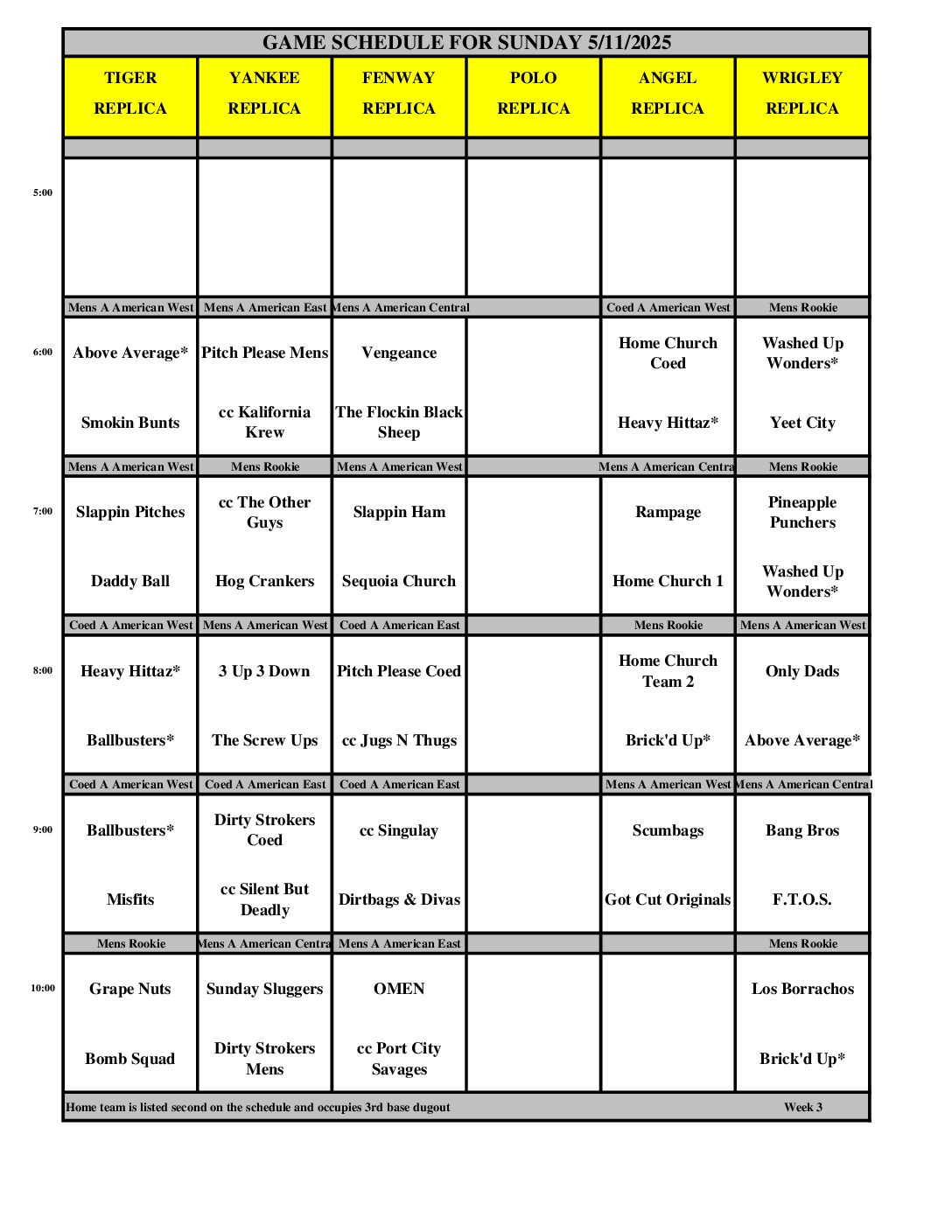 GAME SCHEDULE FOR SUNDAY 5/11/2025

| | TIGER REPLICA | YANKEE REPLICA | FENWAY REPLICA | POLO REPLICA | ANGEL REPLICA | WRIGLEY REPLICA |
|---|---|---|---|---|---|---|
| 5:00 | | | | | | |
| | Mens A American West | Mens A American East | Mens A American Central | | Coed A American West | Mens Rookie |
| 6:00 | Above Average* | Pitch Please Mens | Vengeance | | Home Church Coed | Washed Up Wonders* |
| | Smokin Bunts | cc Kalifornia Krew | The Flockin Black Sheep | | Heavy Hittaz* | Yeet City |
| | Mens A American West | Mens Rookie | Mens A American West | | Mens A American Centra | Mens Rookie |
| 7:00 | Slappin Pitches | cc The Other Guys | Slappin Ham | | Rampage | Pineapple Punchers |
| | Daddy Ball | Hog Crankers | Sequoia Church | | Home Church 1 | Washed Up Wonders* |
| | Coed A American West | Mens A American West | Coed A American East | | Mens Rookie | Mens A American West |
| 8:00 | Heavy Hittaz* | 3 Up 3 Down | Pitch Please Coed | | Home Church Team 2 | Only Dads |
| | Ballbusters* | The Screw Ups | cc Jugs N Thugs | | Brick'd Up* | Above Average* |
| | Coed A American West | Coed A American East | Coed A American East | | Mens A American West | Mens A American Central |
| 9:00 | Ballbusters* | Dirty Strokers Coed | cc Singulay | | Scumbags | Bang Bros |
| | Misfits | cc Silent But Deadly | Dirtbags & Divas | | Got Cut Originals | F.T.O.S. |
| | Mens Rookie | Mens A American Centra | Mens A American East | | | Mens Rookie |
| 10:00 | Grape Nuts | Sunday Sluggers | OMEN | | | Los Borrachos |
| | Bomb Squad | Dirty Strokers Mens | cc Port City Savages | | | Brick'd Up* |

Home team is listed second on the schedule and occupies 3rd base dugout Week 3